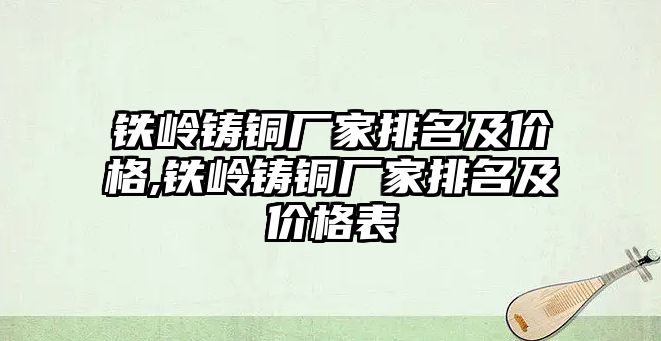 铁岭铸铜厂家排名及价格,铁岭铸铜厂家排名及价格表